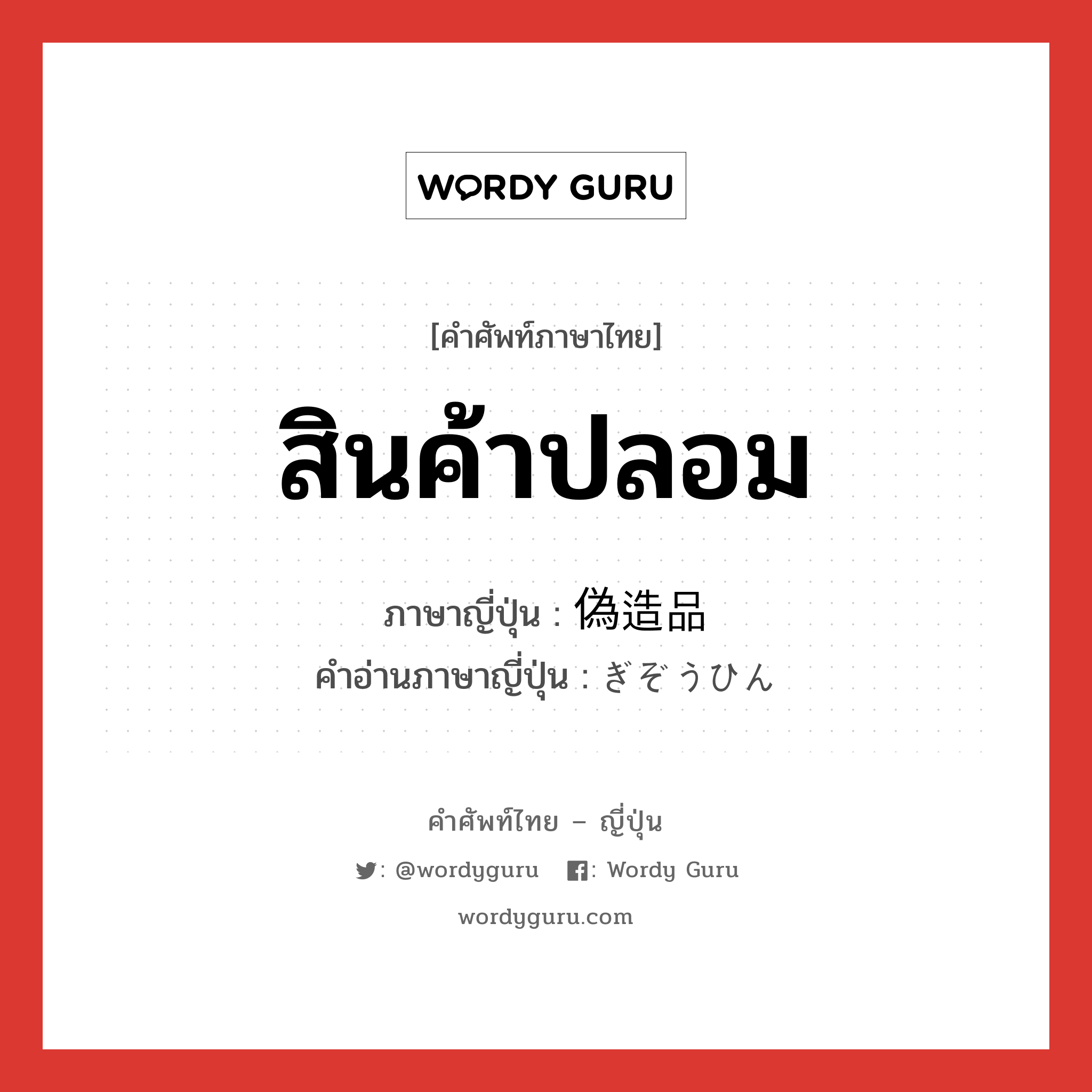 WORDY GURU

[คำศัพท์ภาษาไทย]

สินค้าปลอม

ภาษาญี่ปุ่น : 偽造品

คำอ่านภาษาญี่ปุ่น : ぎぞうひん

คำศัพท์ไทย – ญี่ปุ่น

: @wordyguru : Wordy Guru

wordyguru.com